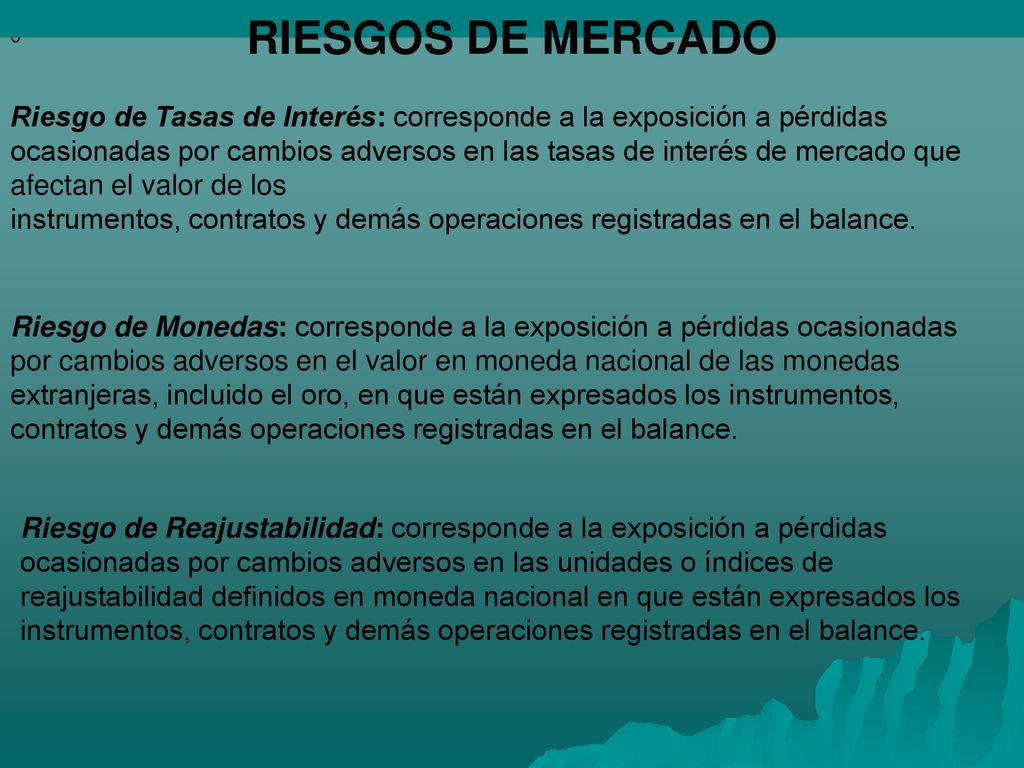 RIESGOS DE MERCADO

Riesgo de Tasas de Interés: corresponde a la exposición a pérdidas ocasionadas por cambios adversos en las tasas de interés de mercado que afectan el valor de los
instrumentos, contratos y demás operaciones registradas en el balance.

Riesgo de Monedas: corresponde a la exposición a pérdidas ocasionadas por cambios adversos en el valor en moneda nacional de las monedas extranjeras, incluido el oro, en que están expresados los instrumentos, contratos y demás operaciones registradas en el balance.

Riesgo de Reajustabilidad: corresponde a la exposición a pérdidas ocasionadas por cambios adversos en las unidades o índices de reajustabilidad definidos en moneda nacional en que están expresados los instrumentos, contratos y demás operaciones registradas en el balance.